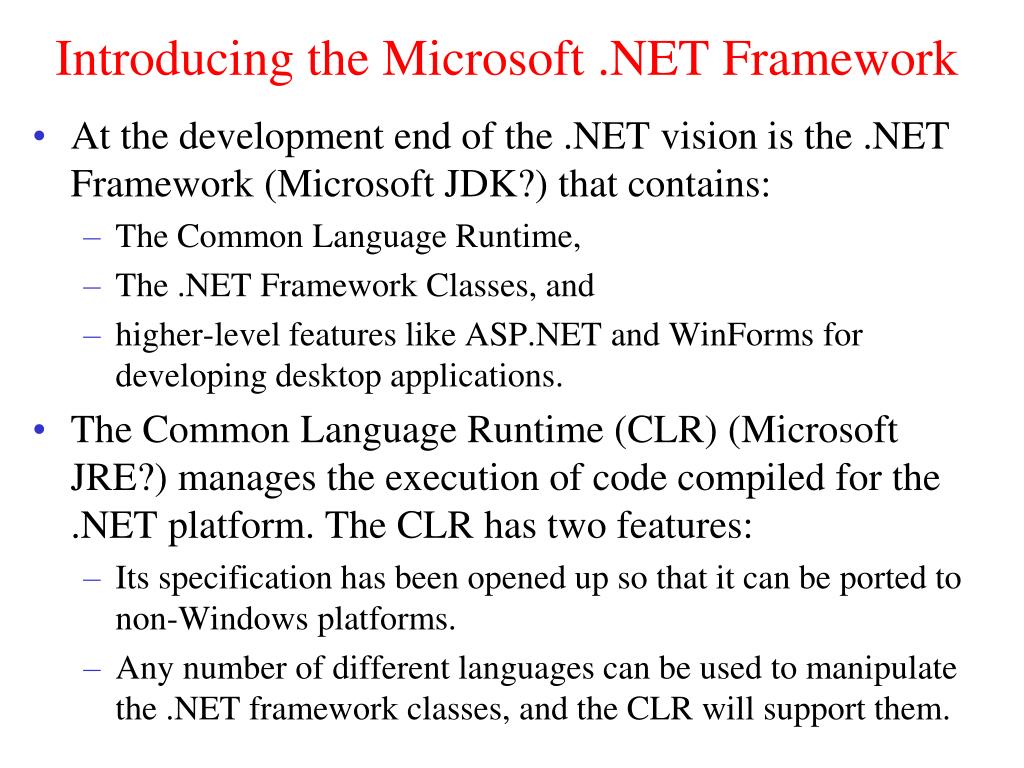 Introducing the Microsoft .NET Framework

• At the development end of the .NET vision is the .NET Framework (Microsoft JDK?) that contains:
– The Common Language Runtime,
– The .NET Framework Classes, and
– higher-level features like ASP.NET and WinForms for developing desktop applications.

• The Common Language Runtime (CLR) (Microsoft JRE?) manages the execution of code compiled for the .NET platform. The CLR has two features:
– Its specification has been opened up so that it can be ported to non-Windows platforms.
– Any number of different languages can be used to manipulate the .NET framework classes, and the CLR will support them.